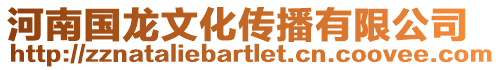 河南国龙文化传播有限公司
http://zznataliebartlet.cn.coovee.com